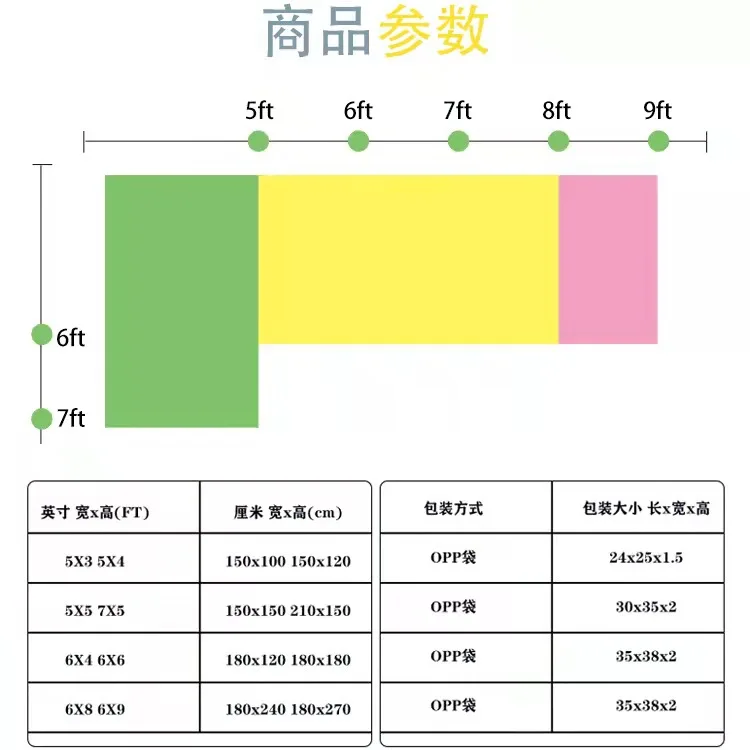 商品参数

5ft 6ft 7ft 8ft 9ft

6ft
7ft

| 英寸 宽x高(FT) | 厘米 宽x高(cm) |
|---|---|
| 5X3 5X4 | 150x100 150x120 |
| 5X5 7X5 | 150x150 210x150 |
| 6X4 6X6 | 180x120 180x180 |
| 6X8 6X9 | 180x240 180x270 |

| 包装方式 | 包装大小 长x宽x高 |
|---|---|
| OPP袋 | 24x25x1.5 |
| OPP袋 | 30x35x2 |
| OPP袋 | 35x38x2 |
| OPP袋 | 35x38x2 |